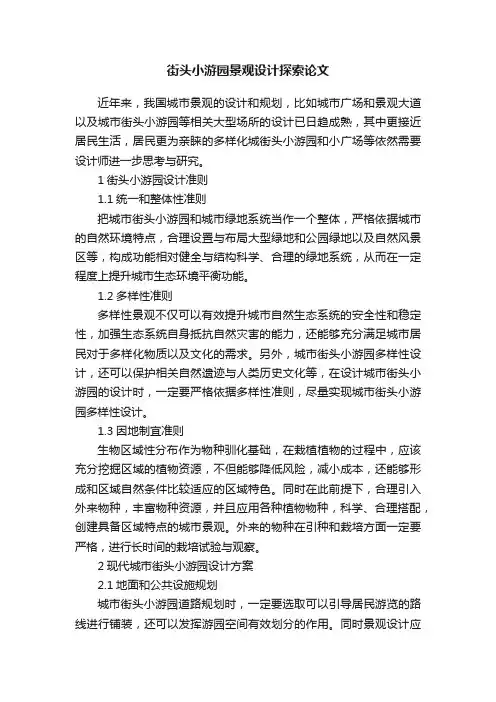 街头小游园景观设计探索论文

近年来，我国城市景观的设计和规划，比如城市广场和景观大道以及城市街头小游园等相关大型场所的设计已日趋成熟，其中更接近居民生活，居民更为亲睐的多样化城街头小游园和小广场等依然需要设计师进一步思考与研究。

1 街头小游园设计准则

1.1 统一和整体性准则

把城市街头小游园和城市绿地系统当作一个整体，严格依据城市的自然环境特点，合理设置与布局大型绿地和公园绿地以及自然风景区等，构成功能相对健全与结构科学、合理的绿地系统，从而在一定程度上提升城市生态环境平衡功能。

1.2 多样性准则

多样性景观不仅可以有效提升城市自然生态系统的安全性和稳定性，加强生态系统自身抵抗自然灾害的能力，还能够充分满足城市居民对于多样化物质以及文化的需求。另外，城市街头小游园多样性设计，还可以保护相关自然遗迹与人类历史文化等，在设计城市街头小游园的设计时，一定要严格依据多样性准则，尽量实现城市街头小游园多样性设计。

1.3 因地制宜准则

生物区域性分布作为物种驯化基础，在栽植植物的过程中，应该充分挖掘区域的植物资源，不但能够降低风险，减小成本，还能够形成和区域自然条件比较适应的区域特色。同时在此前提下，合理引入外来物种，丰富物种资源，并且应用各种植物物种，科学、合理搭配，创建具备区域特点的城市景观。外来的物种在引种和栽培方面一定要严格，进行长时间的栽培试验与观察。

2 现代城市街头小游园设计方案

2.1 地面和公共设施规划

城市街头小游园道路规划时，一定要选取可以引导居民游览的路线进行铺装，还可以发挥游园空间有效划分的作用。同时景观设计应